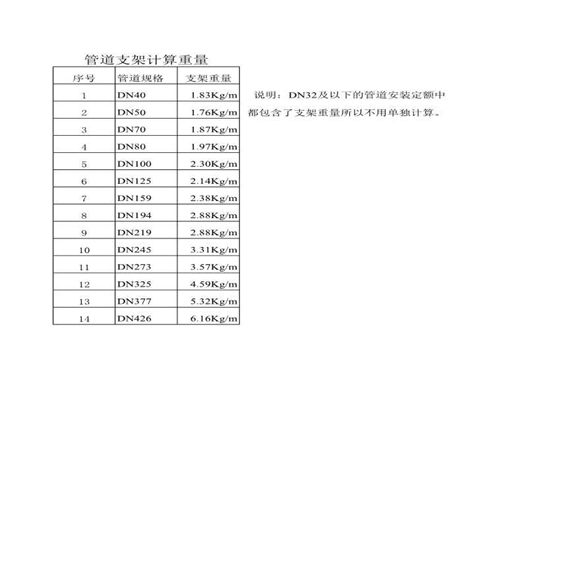 管道支架计算重量

| 序号 | 管道规格 | 支架重量 |
|---|---|---|
| 1 | DN40 | 1.83Kg/m |
| 2 | DN50 | 1.76Kg/m |
| 3 | DN70 | 1.87Kg/m |
| 4 | DN80 | 1.97Kg/m |
| 5 | DN100 | 2.30Kg/m |
| 6 | DN125 | 2.14Kg/m |
| 7 | DN159 | 2.38Kg/m |
| 8 | DN194 | 2.88Kg/m |
| 9 | DN219 | 2.88Kg/m |
| 10 | DN245 | 3.31Kg/m |
| 11 | DN273 | 3.57Kg/m |
| 12 | DN325 | 4.59Kg/m |
| 13 | DN377 | 5.32Kg/m |
| 14 | DN426 | 6.16Kg/m |

说明：DN32及以下的管道安装定额中都包含了支架重量所以不用单独计算。